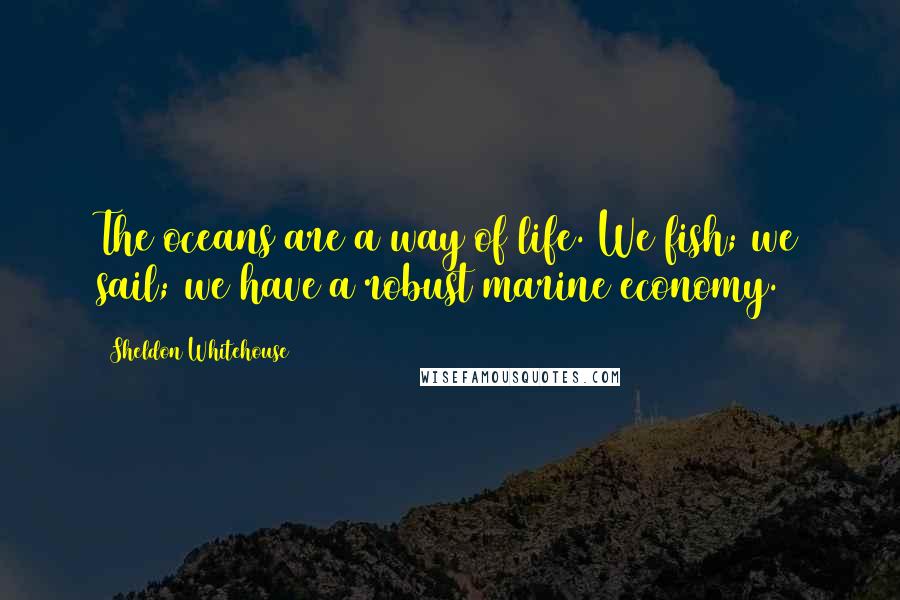 The oceans are a way of life. We fish; we sail; we have a robust marine economy.

Sheldon Whitehouse

WISEFAMOUSQUOTES.COM